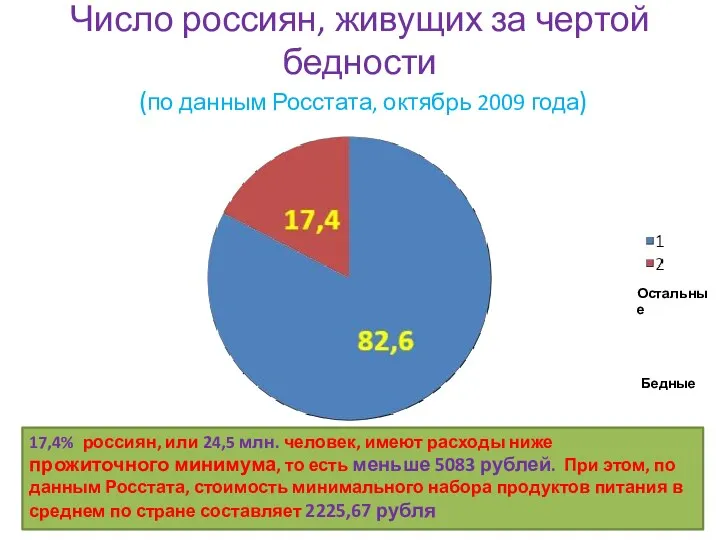 Число россиян, живущих за чертой бедности

(по данным Росстата, октябрь 2009 года)

17,4

82,6

1
2

Остальные

Бедные

17,4% россиян, или 24,5 млн. человек, имеют расходы ниже прожиточного минимума, то есть меньше 5083 рублей. При этом, по данным Росстата, стоимость минимального набора продуктов питания в среднем по стране составляет 2225,67 рубля